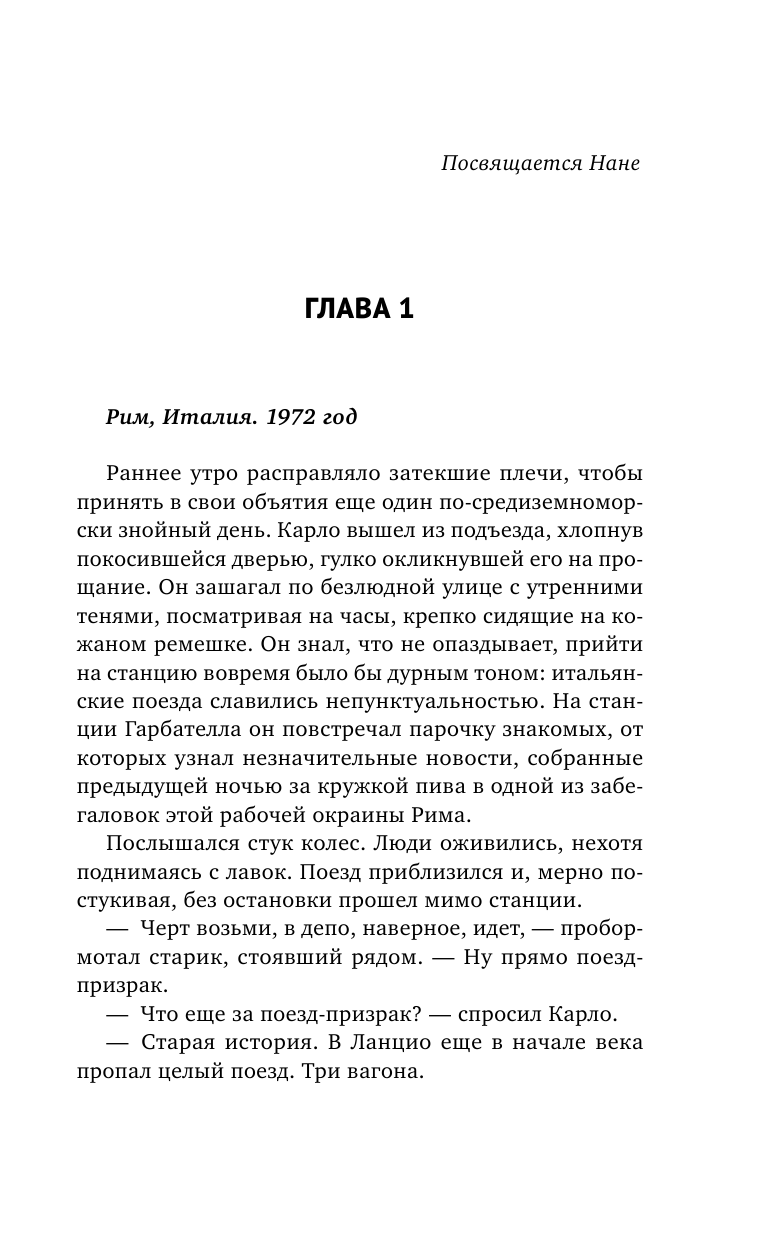 Посвящается Нане

ГЛАВА 1

Рим, Италия. 1972 год

Раннее утро расправляло затекшие плечи, чтобы принять в свои объятия еще один по-средиземноморски знойный день. Карло вышел из подъезда, хлопнув покосившейся дверью, гулко окликнувшей его на прощание. Он зашагал по безлюдной улице с утренними тенями, посматривая на часы, крепко сидящие на кожаном ремешке. Он знал, что не опаздывает, прийти на станцию вовремя было бы дурным тоном: итальянские поезда славились непунктуальностью. На станции Гарбателла он повстречал парочку знакомых, от которых узнал незначительные новости, собранные предыдущей ночью за кружкой пива в одной из забегаловок этой рабочей окраины Рима.

Послышался стук колес. Люди оживились, нехотя поднимаясь с лавок. Поезд приблизился и, мерно постукивая, без остановки прошел мимо станции.

— Черт возьми, в депо, наверное, идет, — пробормотал старик, стоявший рядом. — Ну прямо поезд-призрак.

— Что еще за поезд-призрак? — спросил Карло.

— Старая история. В Ланцио еще в начале века пропал целый поезд. Три вагона.